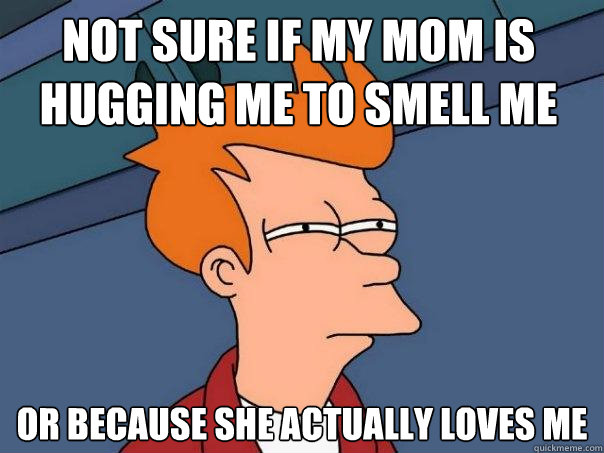 NOT SURE IF MY MOM IS HUGGING ME TO SMELL ME

OR BECAUSE SHE ACTUALLY LOVES ME

quickmeme.com